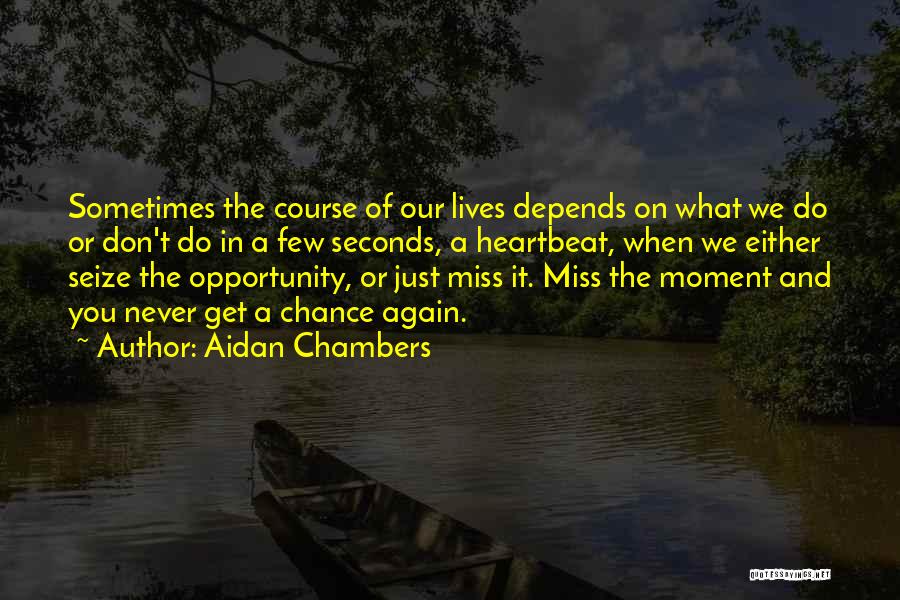 Sometimes the course of our lives depends on what we do or don't do in a few seconds, a heartbeat, when we either seize the opportunity, or just miss it. Miss the moment and you never get a chance again.
~ Author: Aidan Chambers

QUOTESSAYINGS.NET